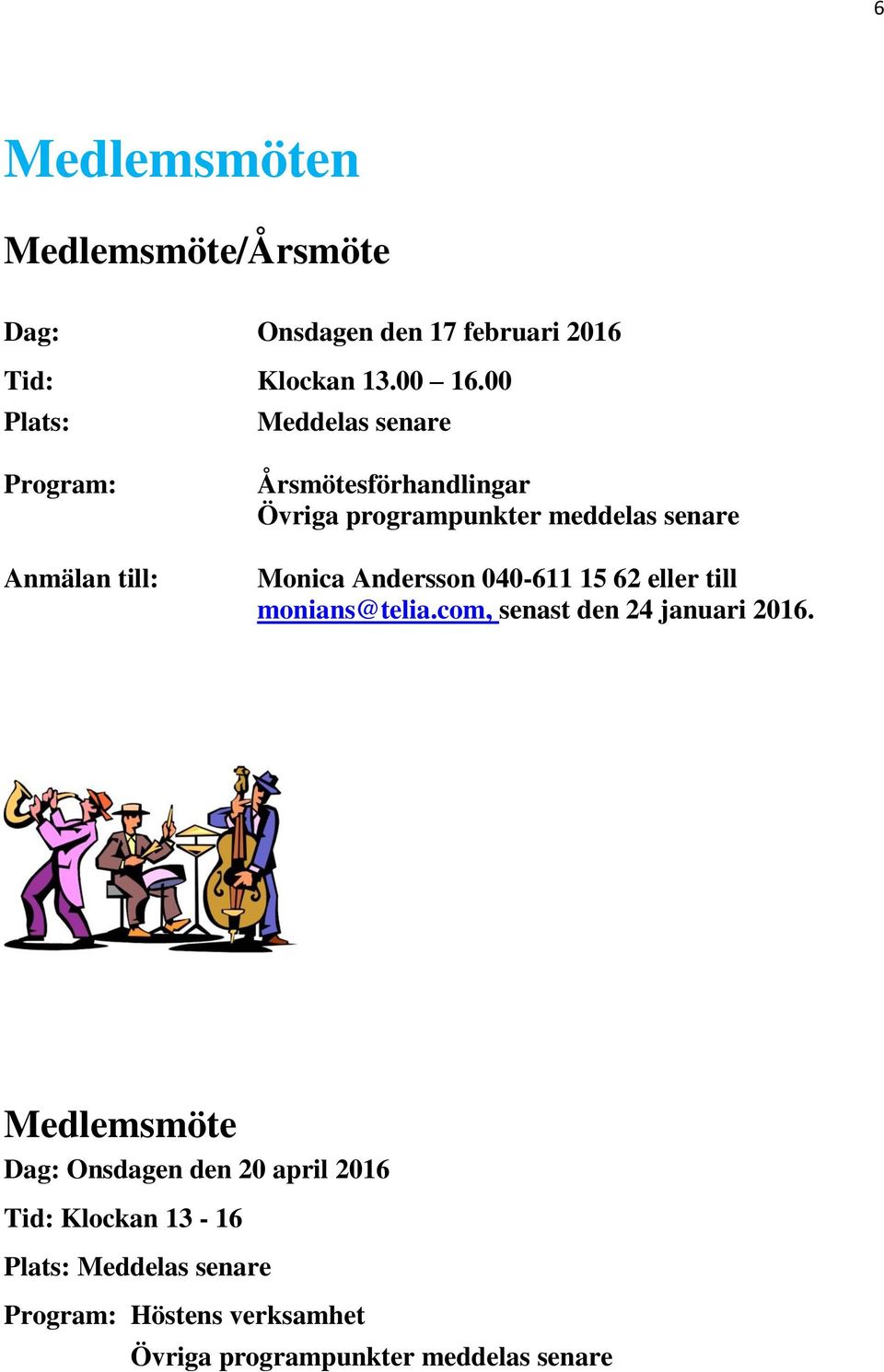 6

Medlemsmöten

Medlemsmöte/Årsmöte

Dag: Onsdagen den 17 februari 2016

Tid: Klockan 13.00 – 16.00

Plats: Meddelas senare

Program: Årsmötesförhandlingar
Övriga programpunkter meddelas senare

Anmälan till: Monica Andersson 040-611 15 62 eller till monians@telia.com, senast den 24 januari 2016.

Medlemsmöte

Dag: Onsdagen den 20 april 2016

Tid: Klockan 13 - 16

Plats: Meddelas senare

Program: Höstens verksamhet
Övriga programpunkter meddelas senare